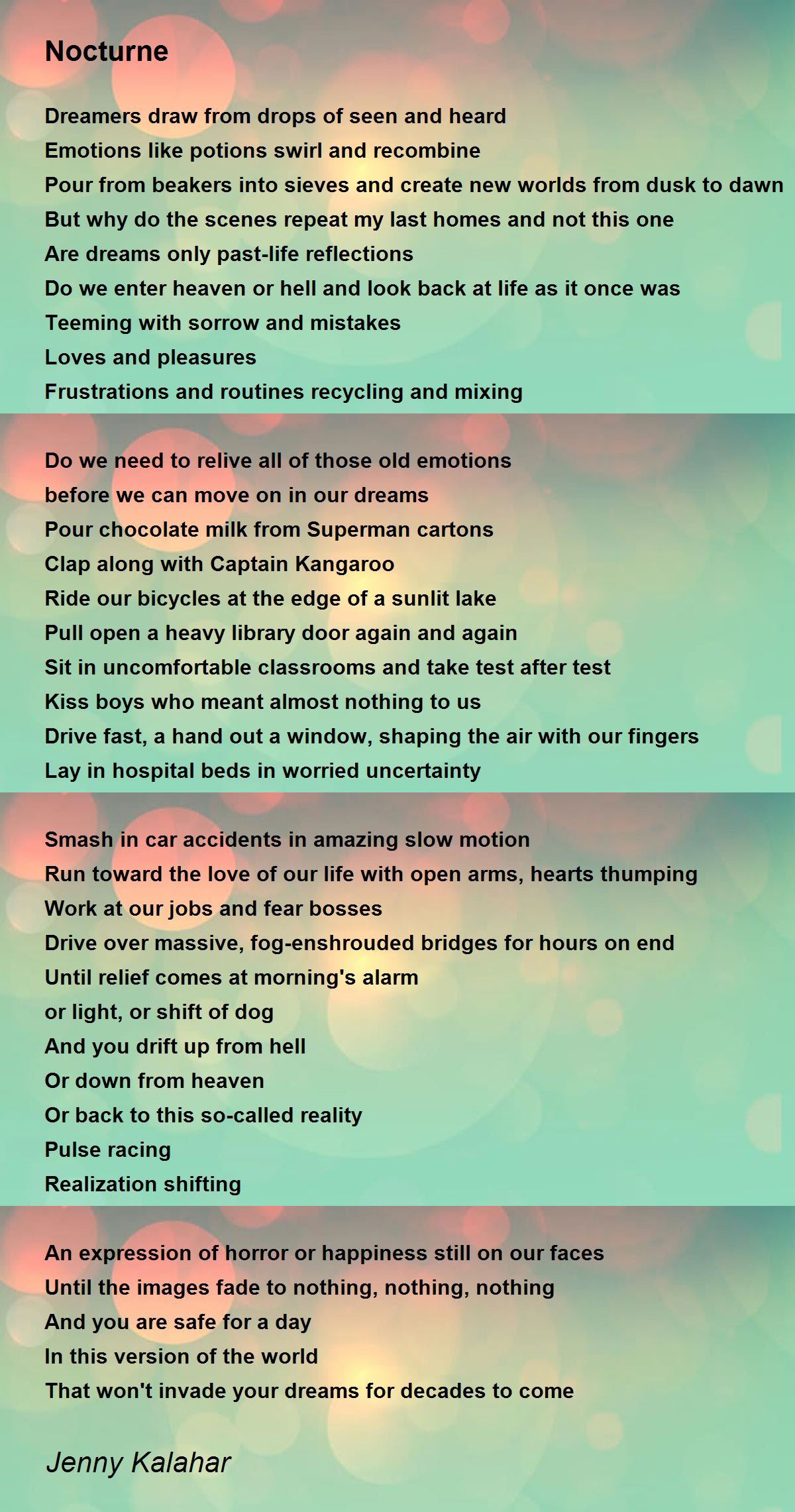 Nocturne

Dreamers draw from drops of seen and heard
Emotions like potions swirl and recombine
Pour from beakers into sieves and create new worlds from dusk to dawn
But why do the scenes repeat my last homes and not this one
Are dreams only past-life reflections
Do we enter heaven or hell and look back at life as it once was
Teeming with sorrow and mistakes
Loves and pleasures
Frustrations and routines recycling and mixing

Do we need to relive all of those old emotions
before we can move on in our dreams
Pour chocolate milk from Superman cartons
Clap along with Captain Kangaroo
Ride our bicycles at the edge of a sunlit lake
Pull open a heavy library door again and again
Sit in uncomfortable classrooms and take test after test
Kiss boys who meant almost nothing to us
Drive fast, a hand out a window, shaping the air with our fingers
Lay in hospital beds in worried uncertainty

Smash in car accidents in amazing slow motion
Run toward the love of our life with open arms, hearts thumping
Work at our jobs and fear bosses
Drive over massive, fog-enshrouded bridges for hours on end
Until relief comes at morning's alarm
or light, or shift of dog
And you drift up from hell
Or down from heaven
Or back to this so-called reality
Pulse racing
Realization shifting

An expression of horror or happiness still on our faces
Until the images fade to nothing, nothing, nothing
And you are safe for a day
In this version of the world
That won't invade your dreams for decades to come

Jenny Kalahar